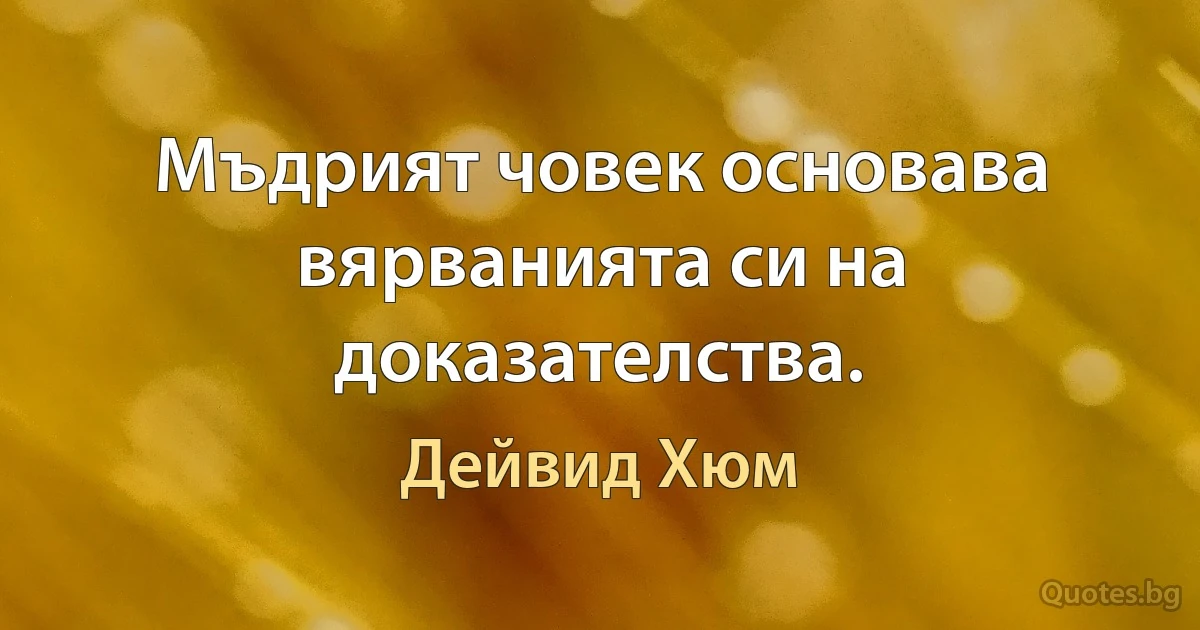 Мъдрият човек основава вярванията си на доказателства.

Дейвид Хюм

Quotes.bg